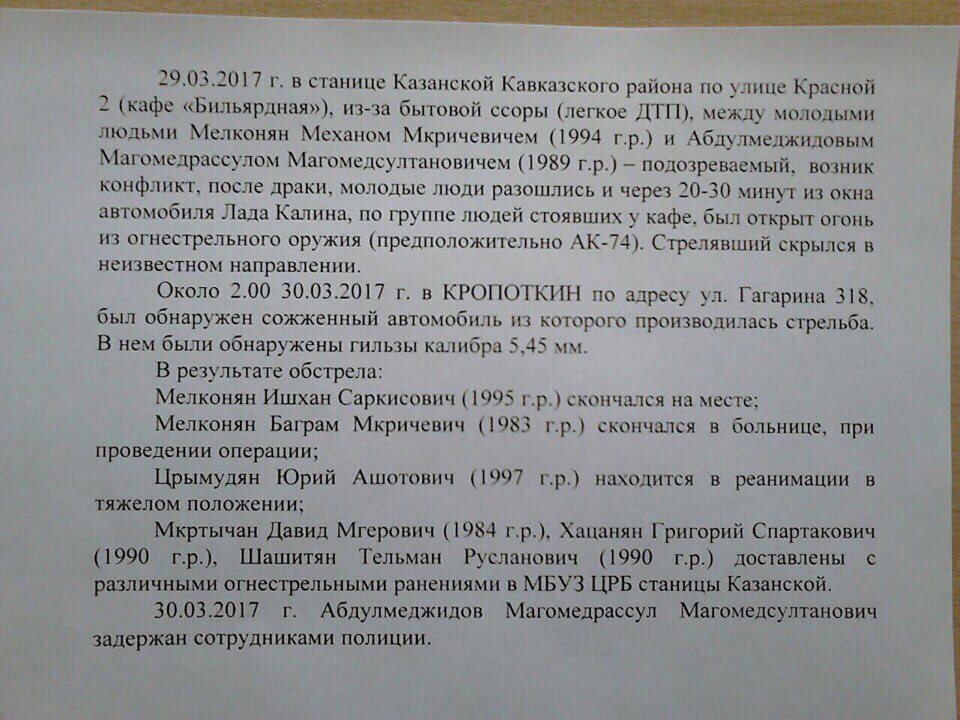 29.03.2017 г. в станице Казанской Кавказского района по улице Красной 2 (кафе «Бильярдная»), из-за бытовой ссоры (легкое ДТП), между молодыми людьми Мелконян Механом Мкричевичем (1994 г.р.) и Абдулмеджидовым Магомедрассулом Магомедсултановичем (1989 г.р.) – подозреваемый, возник конфликт, после драки, молодые люди разошлись и через 20-30 минут из окна автомобиля Лада Калина, по группе людей стоявших у кафе, был открыт огонь из огнестрельного оружия (предположительно АК-74). Стрелявший скрылся в неизвестном направлении.

Около 2.00 30.03.2017 г. в КРОПОТКИН по адресу ул. Гагарина 318, был обнаружен сожженный автомобиль из которого производилась стрельба. В нем были обнаружены гильзы калибра 5,45 мм.

В результате обстрела:

Мелконян Ишхан Саркисович (1995 г.р.) скончался на месте;

Мелконян Баграм Мкричевич (1983 г.р.) скончался в больнице, при проведении операции;

Црымудян Юрий Ашотович (1997 г.р.) находится в реанимации в тяжелом положении;

Мкртычан Давид Мгерович (1984 г.р.), Хацанян Григорий Спартакович (1990 г.р.), Шашитян Тельман Русланович (1990 г.р.) доставлены с различными огнестрельными ранениями в МБУЗ ЦРБ станицы Казанской.

30.03.2017 г. Абдулмеджидов Магомедрассул Магомедсултанович задержан сотрудниками полиции.